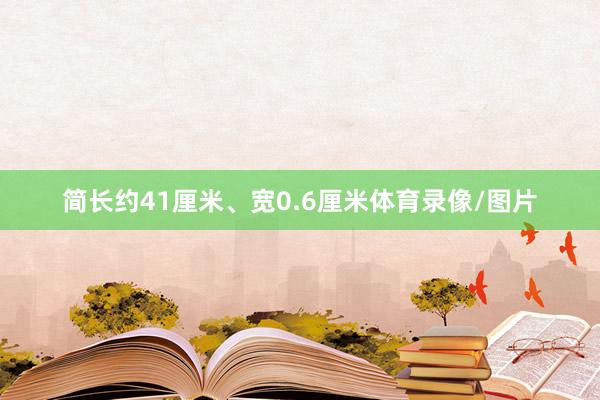 简长约41厘米、宽0.6厘米体育录像/图片